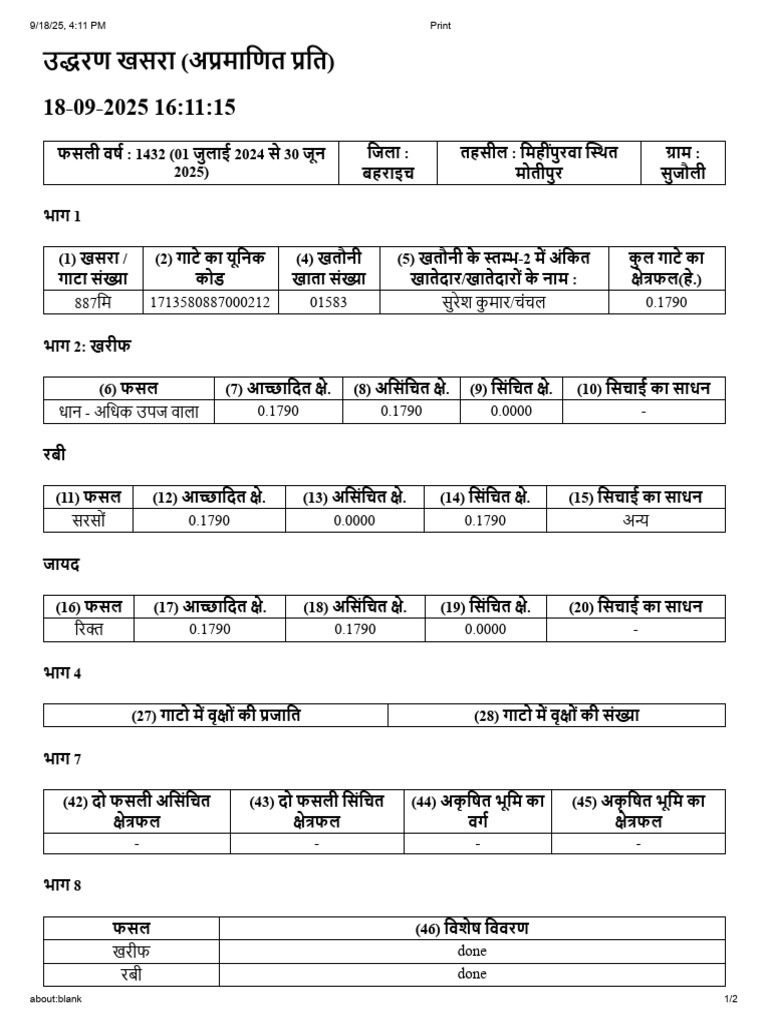 9/18/25, 4:11 PM

Print

उद्धरण खसरा (अप्रमाणित प्रति)

18-09-2025 16:11:15

| फसली वर्ष : 1432 (01 जुलाई 2024 से 30 जून 2025) | जिला : बहराइच | तहसील : मिहींपुरवा स्थित मोतीपुर | ग्राम : सुजौली |
|---|---|---|---|

भाग 1

| (1) खसरा / गाटा संख्या | (2) गाटे का यूनिक कोड | (4) खतौनी खाता संख्या | (5) खतौनी के स्तम्भ-2 में अंकित खातेदार/खातेदारों के नाम : | कुल गाटे का क्षेत्रफल(हे.) |
|---|---|---|---|---|
| 887मि | 1713580887000212 | 01583 | सुरेश कुमार/चंचल | 0.1790 |

भाग 2: खरीफ

| (6) फसल | (7) आच्छादित क्षे. | (8) असिंचित क्षे. | (9) सिंचित क्षे. | (10) सिचाई का साधन |
|---|---|---|---|---|
| धान - अधिक उपज वाला | 0.1790 | 0.1790 | 0.0000 | - |

रबी

| (11) फसल | (12) आच्छादित क्षे. | (13) असिंचित क्षे. | (14) सिंचित क्षे. | (15) सिचाई का साधन |
|---|---|---|---|---|
| सरसों | 0.1790 | 0.0000 | 0.1790 | अन्य |

जायद

| (16) फसल | (17) आच्छादित क्षे. | (18) असिंचित क्षे. | (19) सिंचित क्षे. | (20) सिचाई का साधन |
|---|---|---|---|---|
| रिक्त | 0.1790 | 0.1790 | 0.0000 | - |

भाग 4

| (27) गाटो में वृक्षों की प्रजाति | (28) गाटो में वृक्षों की संख्या |
|---|---|

भाग 7

| (42) दो फसली असिंचित क्षेत्रफल | (43) दो फसली सिंचित क्षेत्रफल | (44) अकृषित भूमि का वर्ग | (45) अकृषित भूमि का क्षेत्रफल |
|---|---|---|---|
| - | - | - | - |

भाग 8

| फसल | (46) विशेष विवरण |
|---|---|
| खरीफ | done |
| रबी | done |

about:blank

1/2